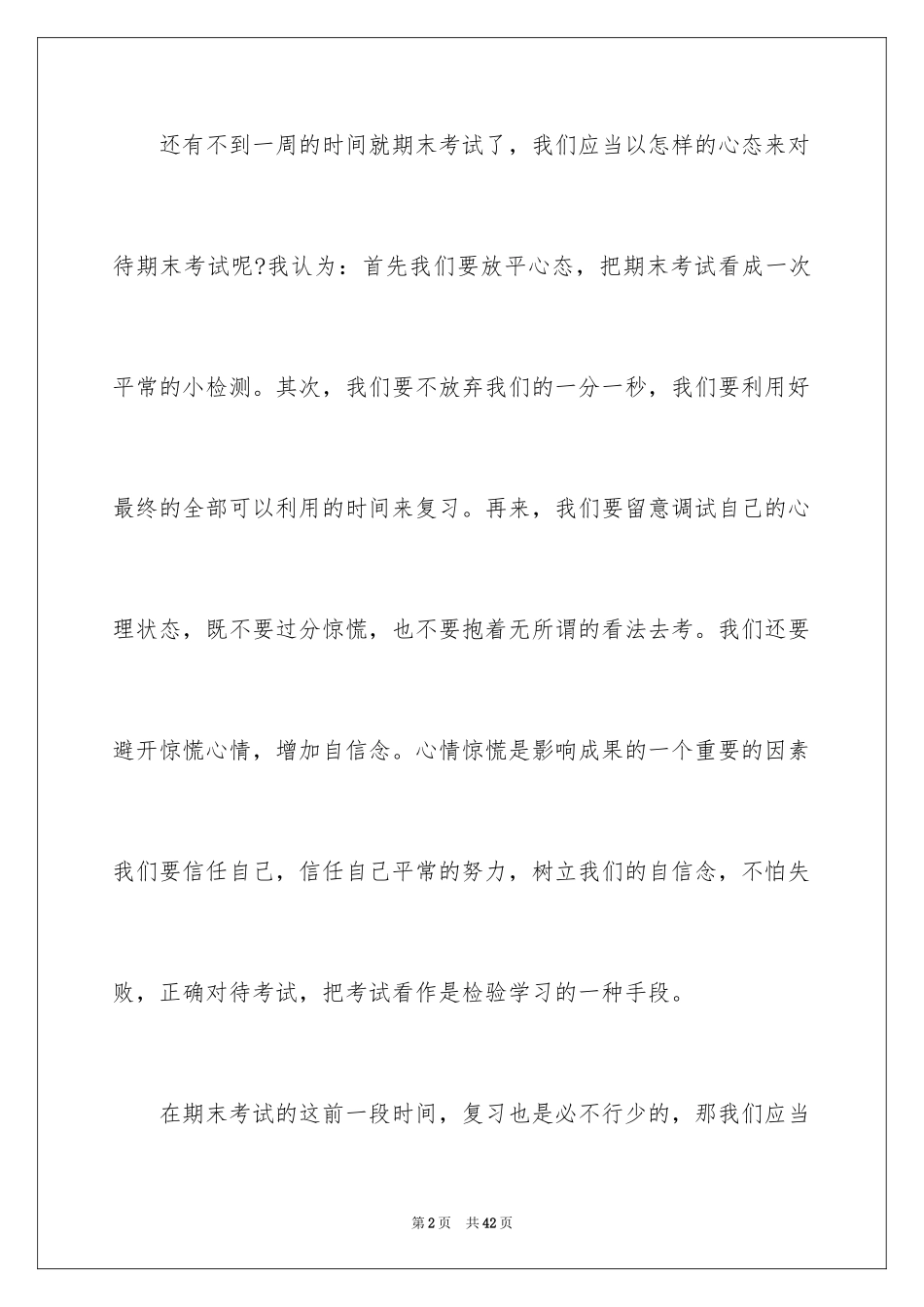 还有不到一周的时间就期末考试了，我们应当以怎样的心态来对待期末考试呢?我认为：首先我们要放平心态，把期末考试看成一次平常的小检测。其次，我们要不放弃我们的一分一秒，我们要利用好最终的全部可以利用的时间来复习。再来，我们要留意调试自己的心理状态，既不要过分惊慌，也不要抱着无所谓的看法去考。我们还要避开惊慌心情，增加自信念。心情惊慌是影响成果的一个重要的因素我们要信任自己，信任自己平常的努力，树立我们的自信念，不怕失败，正确对待考试，把考试看作是检验学习的一种手段。

在期末考试的这前一段时间，复习也是必不行少的，那我们应当

第2页 共42页